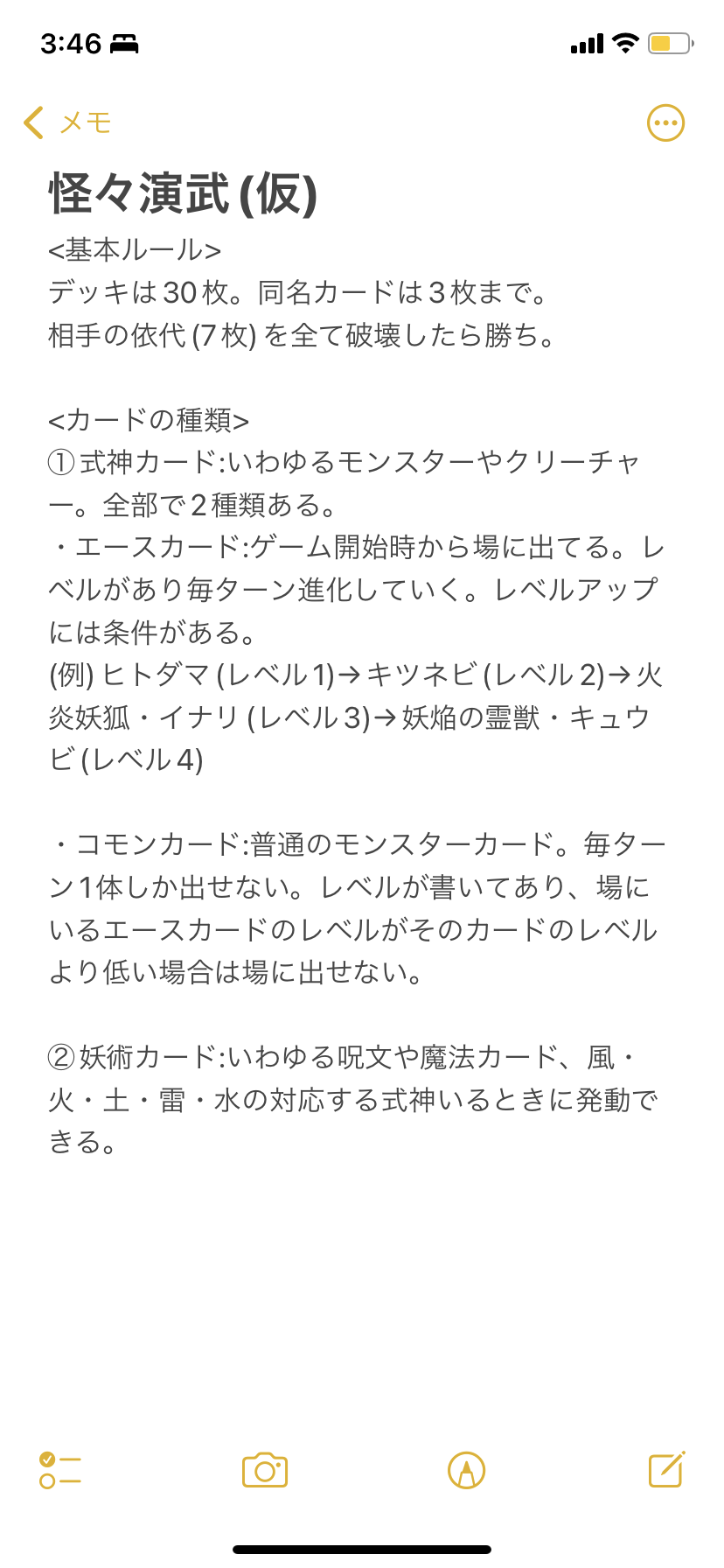 3:46

メモ

怪々演武(仮)
<基本ルール>
デッキは30枚。同名カードは3枚まで。
相手の依代(7枚)を全て破壊したら勝ち。

<カードの種類>
①式神カード:いわゆるモンスターやクリーチャー。全部で2種類ある。
・エースカード:ゲーム開始時から場に出てる。レベルがあり毎ターン進化していく。レベルアップには条件がある。
(例)ヒトダマ(レベル1)→キツネビ(レベル2)→火炎妖狐・イナリ(レベル3)→妖焔の霊獣・キュウビ(レベル4)

・コモンカード:普通のモンスターカード。毎ターン1体しか出せない。レベルが書いてあり、場にいるエースカードのレベルがそのカードのレベルより低い場合は場に出せない。

②妖術カード:いわゆる呪文や魔法カード、風・火・土・雷・水の対応する式神いるときに発動できる。